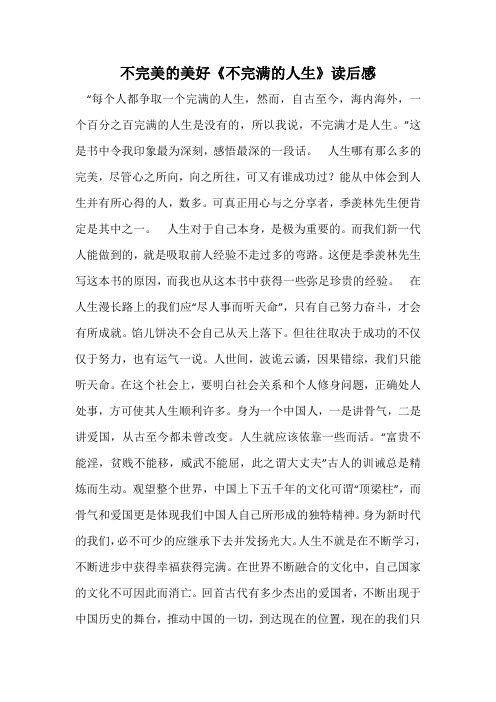 不完美的美好《不完满的人生》读后感

“每个人都争取一个完满的人生，然而，自古至今，海内海外，一个百分之百完满的人生是没有的，所以我说，不完满才是人生。”这是书中令我印象最为深刻，感悟最深的一段话。　人生哪有那么多的完美，尽管心之所向，向之所往，可又有谁成功过？能从中体会到人生并有所心得的人，数多。可真正用心与之分享者，季羡林先生便肯定是其中之一。　人生对于自己本身，是极为重要的。而我们新一代人能做到的，就是吸取前人经验不走过多的弯路。这便是季羡林先生写这本书的原因，而我也从这本书中获得一些弥足珍贵的经验。　在人生漫长路上的我们应“尽人事而听天命”，只有自己努力奋斗，才会有所成就。馅儿饼决不会自己从天上落下。但往往取决于成功的不仅仅于努力，也有运气一说。人世间，波诡云谲，因果错综，我们只能听天命。在这个社会上，要明白社会关系和个人修身问题，正确处人处事，方可使其人生顺利许多。身为一个中国人，一是讲骨气，二是讲爱国，从古至今都未曾改变。人生就应该依靠一些而活。“富贵不能淫，贫贱不能移，威武不能屈，此之谓大丈夫”古人的训诫总是精炼而生动。观望整个世界，中国上下五千年的文化可谓“顶梁柱”，而骨气和爱国更是体现我们中国人自己所形成的独特精神。身为新时代的我们，必不可少的应继承下去并发扬光大。人生不就是在不断学习，不断进步中获得幸福获得完满。在世界不断融合的文化中，自己国家的文化不可因此而消亡。回首古代有多少杰出的爱国者，不断出现于中国历史的舞台，推动中国的一切，到达现在的位置，现在的我们只